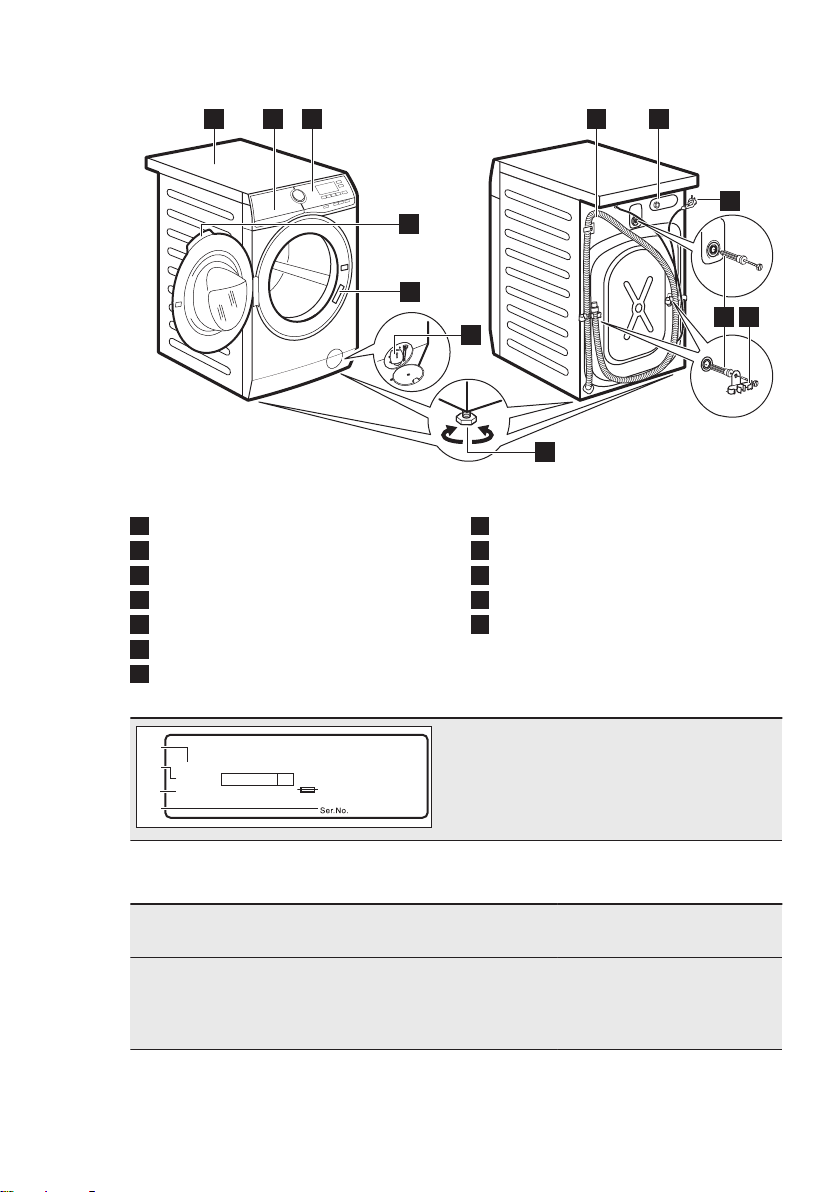 Ser.No.